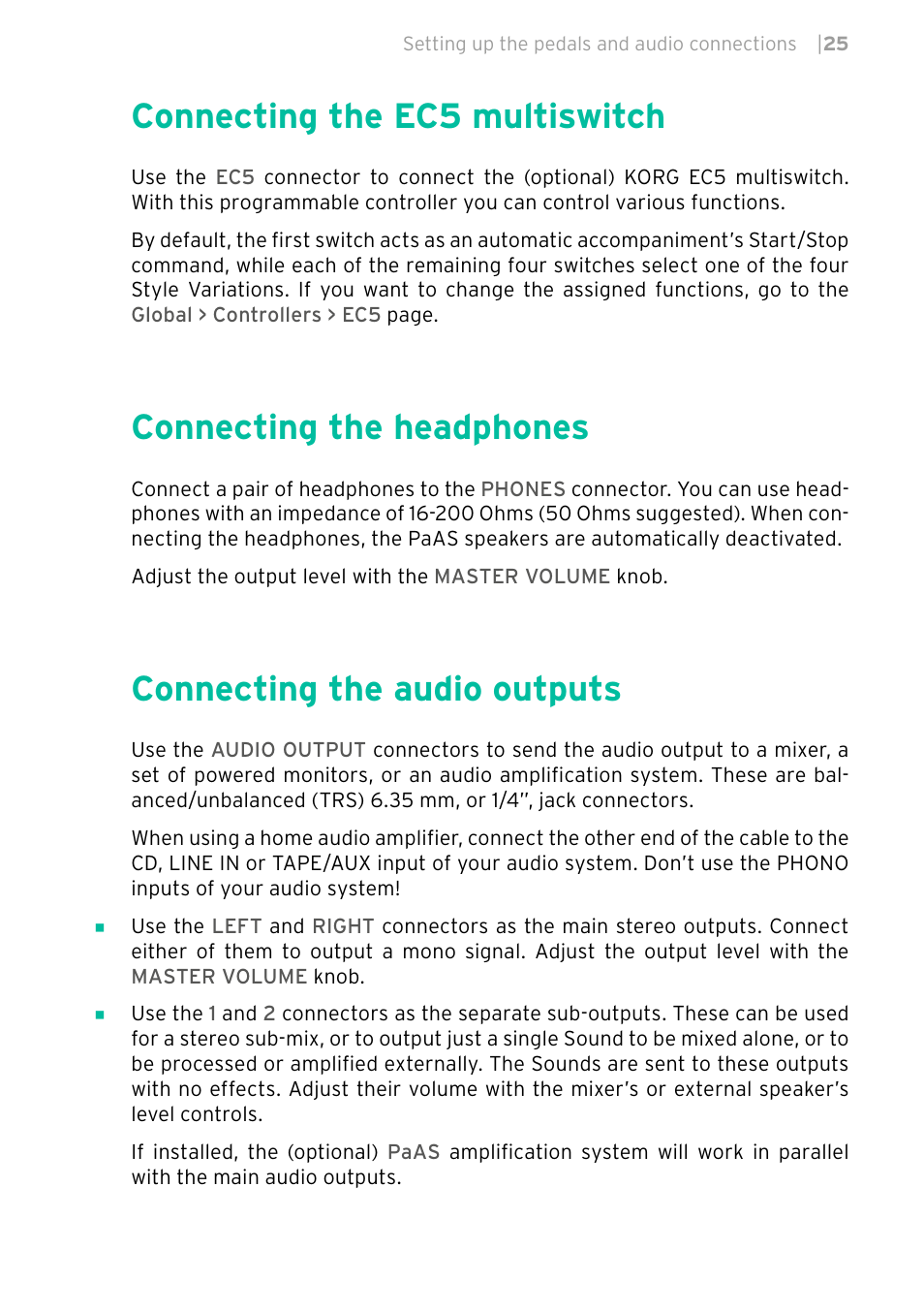 Setting up the pedals and audio connections |25

Connecting the EC5 multiswitch

Use the EC5 connector to connect the (optional) KORG EC5 multiswitch. With this programmable controller you can control various functions.

By default, the first switch acts as an automatic accompaniment's Start/Stop command, while each of the remaining four switches select one of the four Style Variations. If you want to change the assigned functions, go to the Global > Controllers > EC5 page.

Connecting the headphones

Connect a pair of headphones to the PHONES connector. You can use headphones with an impedance of 16-200 Ohms (50 Ohms suggested). When connecting the headphones, the PaAS speakers are automatically deactivated.

Adjust the output level with the MASTER VOLUME knob.

Connecting the audio outputs

Use the AUDIO OUTPUT connectors to send the audio output to a mixer, a set of powered monitors, or an audio amplification system. These are balanced/unbalanced (TRS) 6.35 mm, or 1/4", jack connectors.

When using a home audio amplifier, connect the other end of the cable to the CD, LINE IN or TAPE/AUX input of your audio system. Don't use the PHONO inputs of your audio system!

■ Use the LEFT and RIGHT connectors as the main stereo outputs. Connect either of them to output a mono signal. Adjust the output level with the MASTER VOLUME knob.

■ Use the 1 and 2 connectors as the separate sub-outputs. These can be used for a stereo sub-mix, or to output just a single Sound to be mixed alone, or to be processed or amplified externally. The Sounds are sent to these outputs with no effects. Adjust their volume with the mixer's or external speaker's level controls.

If installed, the (optional) PaAS amplification system will work in parallel with the main audio outputs.